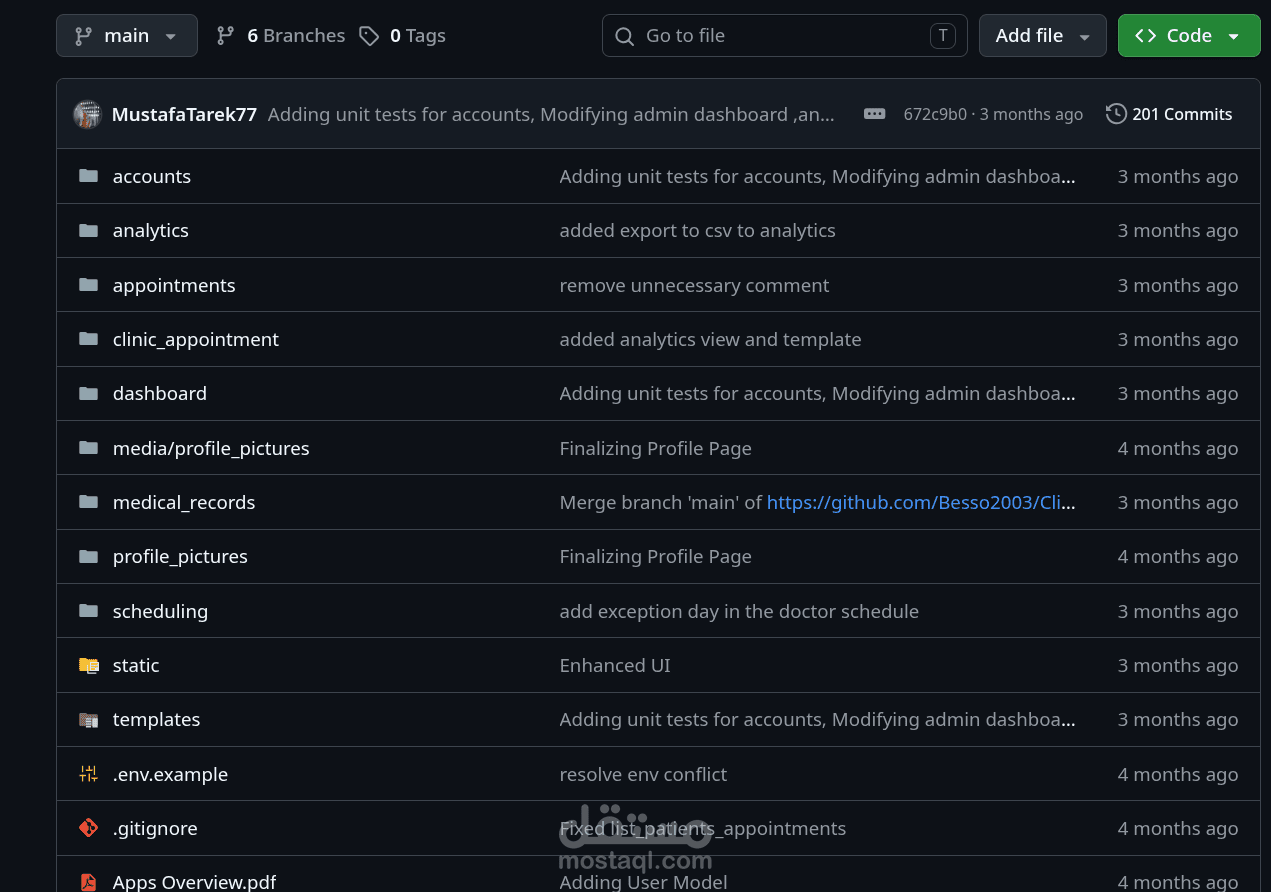 main 6 Branches 0 Tags Go to file T Add file Code

MustafaTarek77 Adding unit tests for accounts, Modifying admin dashboard ,an... 672c9b0 · 3 months ago 201 Commits

| | | |
|---|---|---|
| accounts | Adding unit tests for accounts, Modifying admin dashboa... | 3 months ago |
| analytics | added export to csv to analytics | 3 months ago |
| appointments | remove unnecessary comment | 3 months ago |
| clinic_appointment | added analytics view and template | 3 months ago |
| dashboard | Adding unit tests for accounts, Modifying admin dashboa... | 3 months ago |
| media/profile_pictures | Finalizing Profile Page | 4 months ago |
| medical_records | Merge branch 'main' of https://github.com/Besso2003/Cli... | 3 months ago |
| profile_pictures | Finalizing Profile Page | 4 months ago |
| scheduling | add exception day in the doctor schedule | 3 months ago |
| static | Enhanced UI | 3 months ago |
| templates | Adding unit tests for accounts, Modifying admin dashboa... | 3 months ago |
| .env.example | resolve env conflict | 4 months ago |
| .gitignore | Fixed list_patients_appointments | 4 months ago |
| Apps Overview.pdf | Adding User Model | 4 months ago |

مستقل
mostaql.com